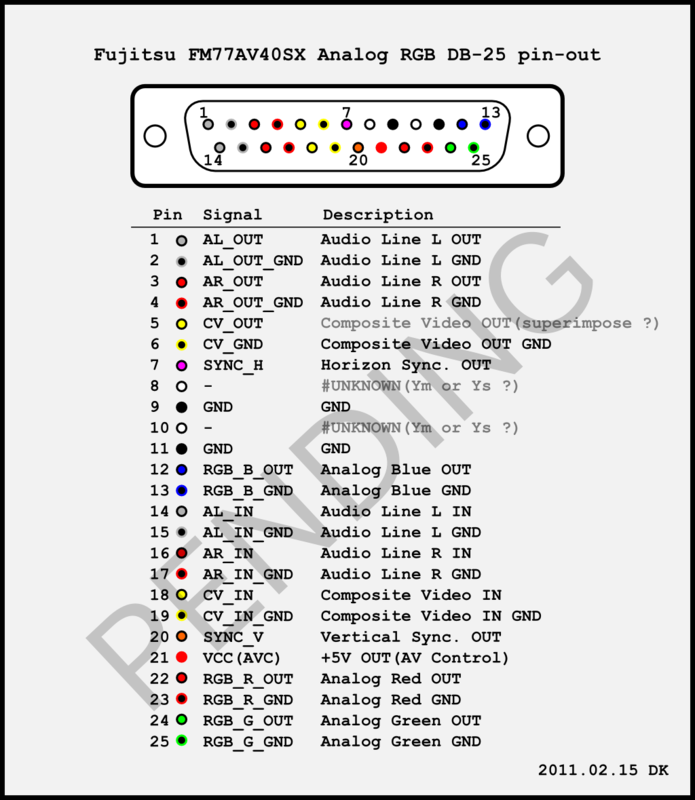 Fujitsu FM77AV40SX Analog RGB DB-25 pin-out

1 7 13
14 20 25

| Pin | Signal | Description |
|---|---|---|
| 1 | AL_OUT | Audio Line L OUT |
| 2 | AL_OUT_GND | Audio Line L GND |
| 3 | AR_OUT | Audio Line R OUT |
| 4 | AR_OUT_GND | Audio Line R GND |
| 5 | CV_OUT | Composite Video OUT(superimpose ?) |
| 6 | CV_GND | Composite Video OUT GND |
| 7 | SYNC_H | Horizon Sync. OUT |
| 8 | - | #UNKNOWN(Ym or Ys ?) |
| 9 | GND | GND |
| 10 | - | #UNKNOWN(Ym or Ys ?) |
| 11 | GND | GND |
| 12 | RGB_B_OUT | Analog Blue OUT |
| 13 | RGB_B_GND | Analog Blue GND |
| 14 | AL_IN | Audio Line L IN |
| 15 | AL_IN_GND | Audio Line L GND |
| 16 | AR_IN | Audio Line R IN |
| 17 | AR_IN_GND | Audio Line R GND |
| 18 | CV_IN | Composite Video IN |
| 19 | CV_IN_GND | Composite Video IN GND |
| 20 | SYNC_V | Vertical Sync. OUT |
| 21 | VCC(AVC) | +5V OUT(AV Control) |
| 22 | RGB_R_OUT | Analog Red OUT |
| 23 | RGB_R_GND | Analog Red GND |
| 24 | RGB_G_OUT | Analog Green OUT |
| 25 | RGB_G_GND | Analog Green GND |

PENDING

2011.02.15 DK